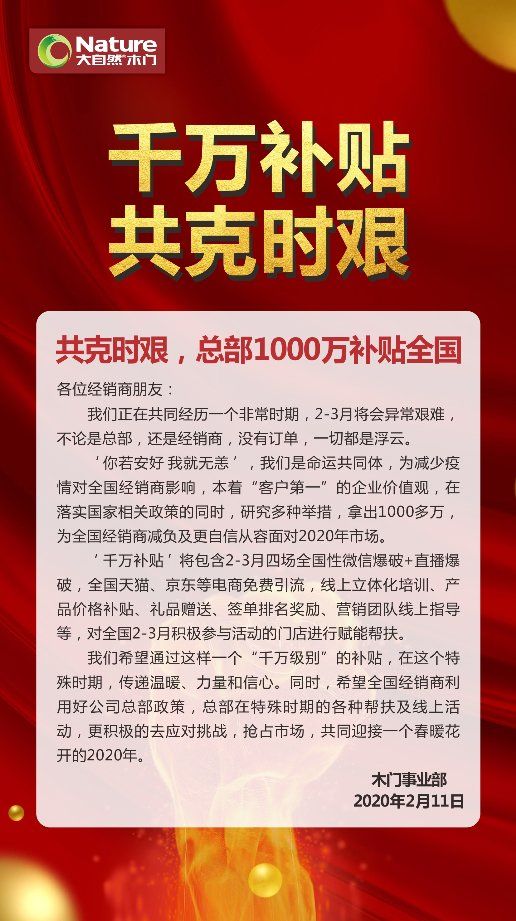 Nature
大自然木门

千万补贴
共克时艰

共克时艰，总部1000万补贴全国

各位经销商朋友：

我们正在共同经历一个非常时期，2-3月将会异常艰难，不论是总部，还是经销商，没有订单，一切都是浮云。

‘你若安好 我就无恙’，我们是命运共同体，为减少疫情对全国经销商影响，本着“客户第一”的企业价值观，在落实国家相关政策的同时，研究多种举措，拿出1000多万，为全国经销商减负及更自信从容面对2020年市场。

‘千万补贴’将包含2-3月四场全国性微信爆破+直播爆破，全国天猫、京东等电商免费引流，线上立体化培训、产品价格补贴、礼品赠送、签单排名奖励、营销团队线上指导等，对全国2-3月积极参与活动的门店进行赋能帮扶。

我们希望通过这样一个“千万级别”的补贴，在这个特殊时期，传递温暖、力量和信心。同时，希望全国经销商利用好公司总部政策，总部在特殊时期的各种帮扶及线上活动，更积极的去应对挑战，抢占市场，共同迎接一个春暖花开的2020年。

木门事业部
2020年2月11日